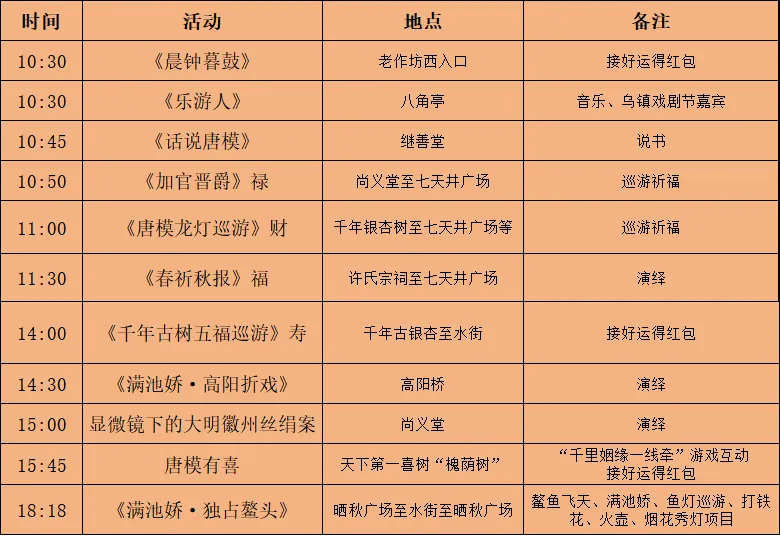 | 时间 | 活动 | 地点 | 备注 |
|---|---|---|---|
| 10:30 | 《晨钟暮鼓》 | 老作坊西入口 | 接好运得红包 |
| 10:30 | 《乐游人》 | 八角亭 | 音乐、乌镇戏剧节嘉宾 |
| 10:45 | 《话说唐模》 | 继善堂 | 说书 |
| 10:50 | 《加官晋爵》禄 | 尚义堂至七天井广场 | 巡游祈福 |
| 11:00 | 《唐模龙灯巡游》财 | 千年银杏树至七天井广场等 | 巡游祈福 |
| 11:30 | 《春祈秋报》福 | 许氏宗祠至七天井广场 | 演绎 |
| 14:00 | 《千年古树五福巡游》寿 | 千年古银杏至水街 | 接好运得红包 |
| 14:30 | 《满池娇·高阳折戏》 | 高阳桥 | 演绎 |
| 15:00 | 显微镜下的大明徽州丝绢案 | 尚义堂 | 演绎 |
| 15:45 | 唐模有喜 | 天下第一喜树“槐荫树” | “千里姻缘一线牵”游戏互动 接好运得红包 |
| 18:18 | 《满池娇·独占鳌头》 | 晒秋广场至水街至晒秋广场 | 鳌鱼飞天、满池娇、鱼灯巡游、打铁花、火壶、烟花秀灯项目 |